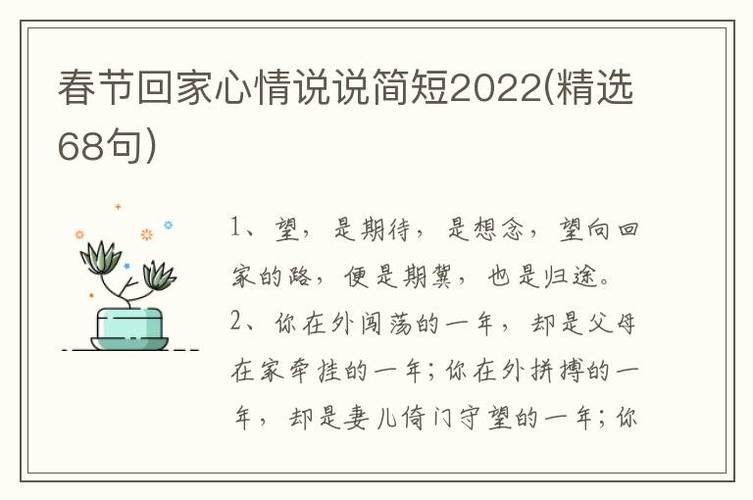 春节回家心情说说简短2022(精选68句)

1、望，是期待，是想念，望向回家的路，便是期冀，也是归途。

2、你在外闯荡的一年，却是父母在家牵挂的一年；你在外拼搏的一年，却是妻儿倚门守望的一年；你